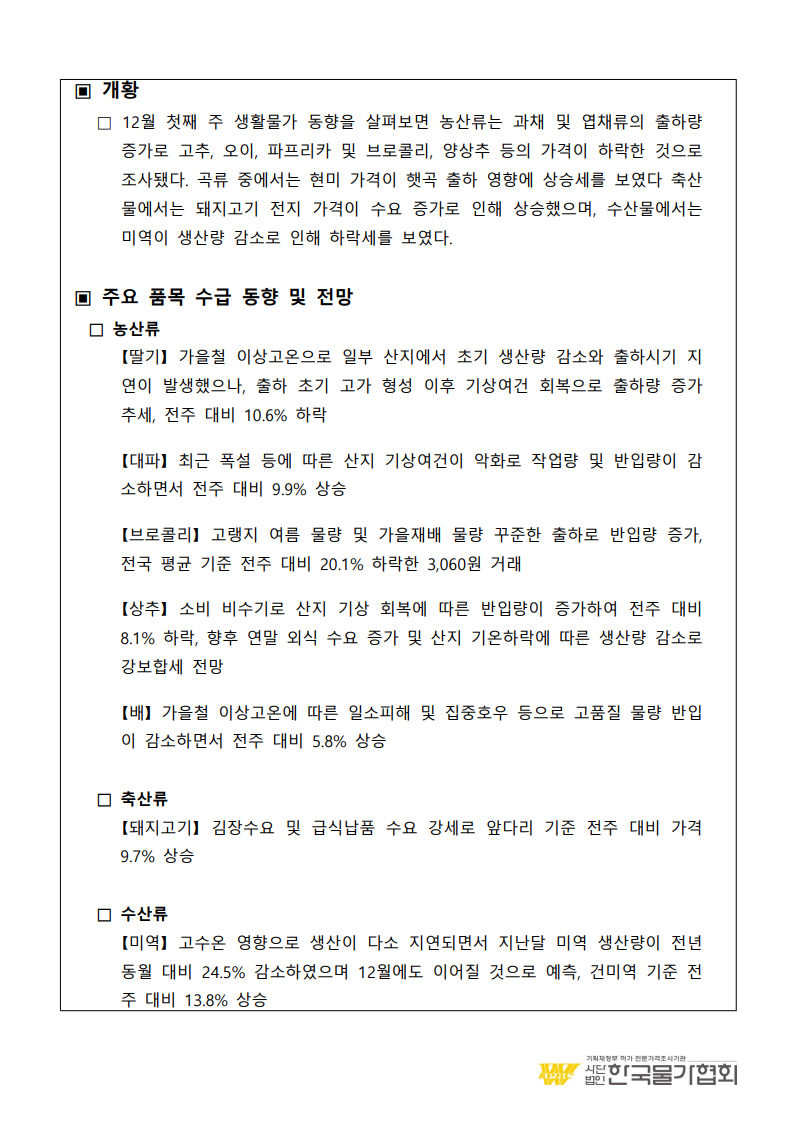 ▣ 개황

□ 12월 첫째 주 생활물가 동향을 살펴보면 농산류는 과채 및 엽채류의 출하량 증가로 고추, 오이, 파프리카 및 브로콜리, 양상추 등의 가격이 하락한 것으로 조사됐다. 곡류 중에서는 현미 가격이 햇곡 출하 영향에 상승세를 보였다 축산물에서는 돼지고기 전지 가격이 수요 증가로 인해 상승했으며, 수산물에서는 미역이 생산량 감소로 인해 하락세를 보였다.

▣ 주요 품목 수급 동향 및 전망

□ 농산류

【딸기】 가을철 이상고온으로 일부 산지에서 초기 생산량 감소와 출하시기 지연이 발생했으나, 출하 초기 고가 형성 이후 기상여건 회복으로 출하량 증가 추세, 전주 대비 10.6% 하락

【대파】 최근 폭설 등에 따른 산지 기상여건이 악화로 작업량 및 반입량이 감소하면서 전주 대비 9.9% 상승

【브로콜리】 고랭지 여름 물량 및 가을재배 물량 꾸준한 출하로 반입량 증가, 전국 평균 기준 전주 대비 20.1% 하락한 3,060원 거래

【상추】 소비 비수기로 산지 기상 회복에 따른 반입량이 증가하여 전주 대비 8.1% 하락, 향후 연말 외식 수요 증가 및 산지 기온하락에 따른 생산량 감소로 강보합세 전망

【배】 가을철 이상고온에 따른 일소피해 및 집중호우 등으로 고품질 물량 반입이 감소하면서 전주 대비 5.8% 상승

□ 축산류

【돼지고기】 김장수요 및 급식납품 수요 강세로 앞다리 기준 전주 대비 가격 9.7% 상승

□ 수산류

【미역】 고수온 영향으로 생산이 다소 지연되면서 지난달 미역 생산량이 전년 동월 대비 24.5% 감소하였으며 12월에도 이어질 것으로 예측, 건미역 기준 전주 대비 13.8% 상승

기획재정부 허가 전문가격조사기관
사단법인 한국물가협회